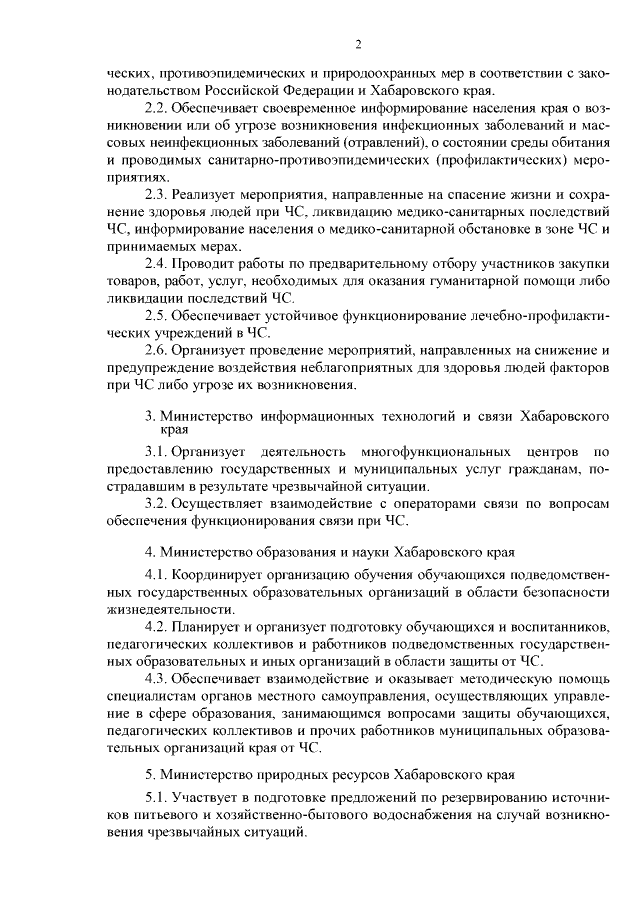 2

ческих, противоэпидемических и природоохранных мер в соответствии с законодательством Российской Федерации и Хабаровского края.

2.2. Обеспечивает своевременное информирование населения края о возникновении или об угрозе возникновения инфекционных заболеваний и массовых неинфекционных заболеваний (отравлений), о состоянии среды обитания и проводимых санитарно-противоэпидемических (профилактических) мероприятиях.

2.3. Реализует мероприятия, направленные на спасение жизни и сохранение здоровья людей при ЧС, ликвидацию медико-санитарных последствий ЧС, информирование населения о медико-санитарной обстановке в зоне ЧС и принимаемых мерах.

2.4. Проводит работы по предварительному отбору участников закупки товаров, работ, услуг, необходимых для оказания гуманитарной помощи либо ликвидации последствий ЧС.

2.5. Обеспечивает устойчивое функционирование лечебно-профилактических учреждений в ЧС.

2.6. Организует проведение мероприятий, направленных на снижение и предупреждение воздействия неблагоприятных для здоровья людей факторов при ЧС либо угрозе их возникновения.

3. Министерство информационных технологий и связи Хабаровского края

3.1. Организует деятельность многофункциональных центров по предоставлению государственных и муниципальных услуг гражданам, пострадавшим в результате чрезвычайной ситуации.

3.2. Осуществляет взаимодействие с операторами связи по вопросам обеспечения функционирования связи при ЧС.

4. Министерство образования и науки Хабаровского края

4.1. Координирует организацию обучения обучающихся подведомственных государственных образовательных организаций в области безопасности жизнедеятельности.

4.2. Планирует и организует подготовку обучающихся и воспитанников, педагогических коллективов и работников подведомственных государственных образовательных и иных организаций в области защиты от ЧС.

4.3. Обеспечивает взаимодействие и оказывает методическую помощь специалистам органов местного самоуправления, осуществляющих управление в сфере образования, занимающимся вопросами защиты обучающихся, педагогических коллективов и прочих работников муниципальных образовательных организаций края от ЧС.

5. Министерство природных ресурсов Хабаровского края

5.1. Участвует в подготовке предложений по резервированию источников питьевого и хозяйственно-бытового водоснабжения на случай возникновения чрезвычайных ситуаций.